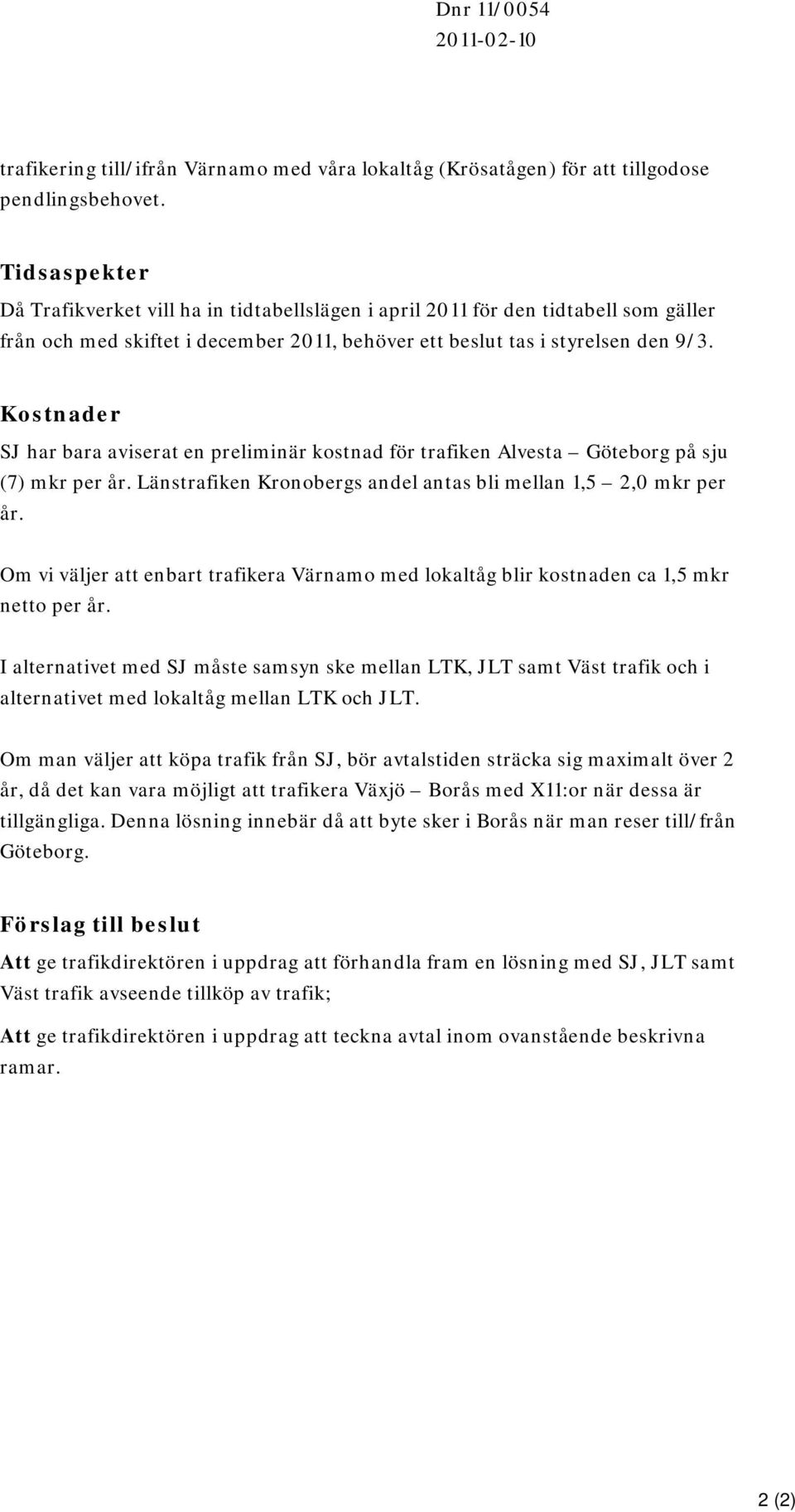 Dnr 11/0054
2011-02-10

trafikering till/ifrån Värnamo med våra lokaltåg (Krösatågen) för att tillgodose pendlingsbehovet.

Tidsaspekter
Då Trafikverket vill ha in tidtabellslägen i april 2011 för den tidtabell som gäller från och med skiftet i december 2011, behöver ett beslut tas i styrelsen den 9/3.

Kostnader
SJ har bara aviserat en preliminär kostnad för trafiken Alvesta – Göteborg på sju (7) mkr per år. Länstrafiken Kronobergs andel antas bli mellan 1,5 – 2,0 mkr per år.

Om vi väljer att enbart trafikera Värnamo med lokaltåg blir kostnaden ca 1,5 mkr netto per år.

I alternativet med SJ måste samsyn ske mellan LTK, JLT samt Väst trafik och i alternativet med lokaltåg mellan LTK och JLT.

Om man väljer att köpa trafik från SJ, bör avtalstiden sträcka sig maximalt över 2 år, då det kan vara möjligt att trafikera Växjö – Borås med X11:or när dessa är tillgängliga. Denna lösning innebär då att byte sker i Borås när man reser till/från Göteborg.

Förslag till beslut
Att ge trafikdirektören i uppdrag att förhandla fram en lösning med SJ, JLT samt Väst trafik avseende tillköp av trafik;

Att ge trafikdirektören i uppdrag att teckna avtal inom ovanstående beskrivna ramar.

2 (2)